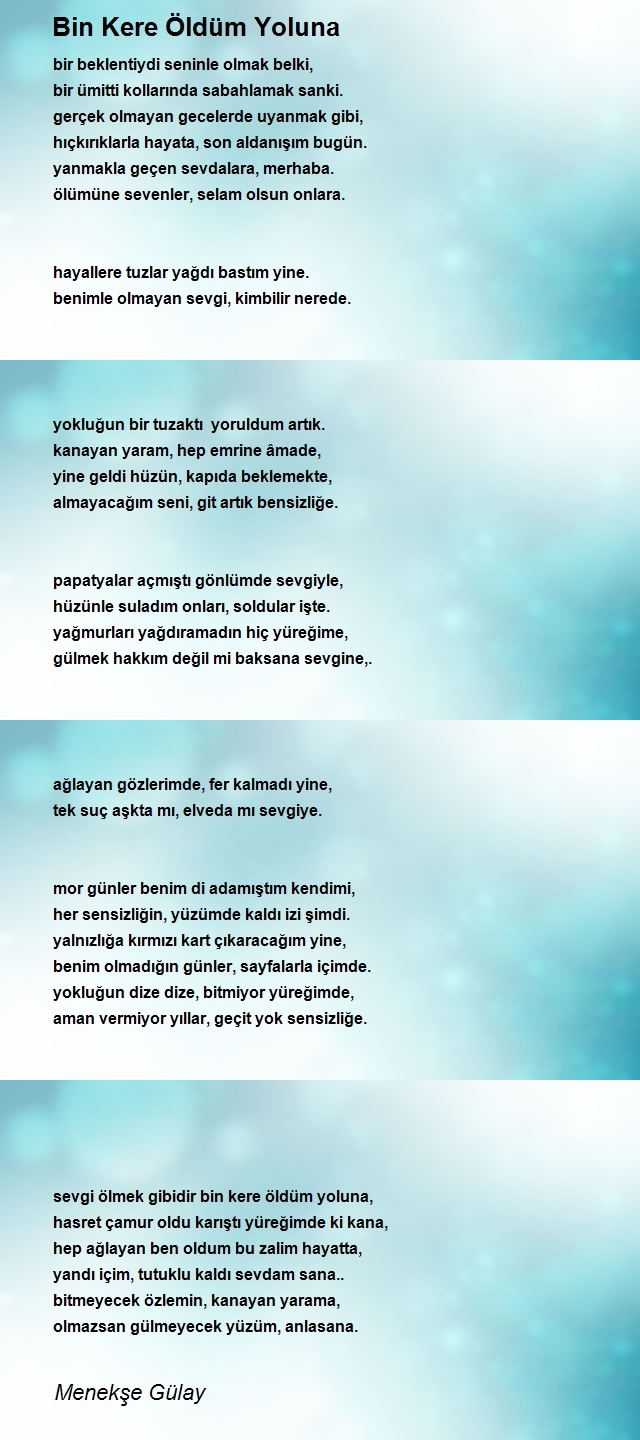 Bin Kere Öldüm Yoluna

bir beklentiydi seninle olmak belki,
bir ümitti kollarında sabahlamak sanki.
gerçek olmayan gecelerde uyanmak gibi,
hıçkırıklarla hayata, son aldanışım bugün.
yanmakla geçen sevdalara, merhaba.
ölümüne sevenler, selam olsun onlara.

hayallere tuzlar yağdı bastım yine.
benimle olmayan sevgi, kimbilir nerede.

yokluğun bir tuzaktı yoruldum artık.
kanayan yaram, hep emrine âmade,
yine geldi hüzün, kapıda beklemekte,
almayacağım seni, git artık bensizliğe.

papatyalar açmıştı gönlümde sevgiyle,
hüzünle suladım onları, soldular işte.
yağmurları yağdıramadın hiç yüreğime,
gülmek hakkım değil mi baksana sevgine,.

ağlayan gözlerimde, fer kalmadı yine,
tek suç aşkta mı, elveda mı sevgiye.

mor günler benim di adamıştım kendimi,
her sensizliğin, yüzümde kaldı izi şimdi.
yalnızlığa kırmızı kart çıkaracağım yine,
benim olmadığın günler, sayfalarla içimde.
yokluğun dize dize, bitmiyor yüreğimde,
aman vermiyor yıllar, geçit yok sensizliğe.

sevgi ölmek gibidir bin kere öldüm yoluna,
hasret çamur oldu karıştı yüreğimde ki kana,
hep ağlayan ben oldum bu zalim hayatta,
yandı içim, tutuklu kaldı sevdam sana..
bitmeyecek özlemin, kanayan yarama,
olmazsan gülmeyecek yüzüm, anlasana.

Menekşe Gülay